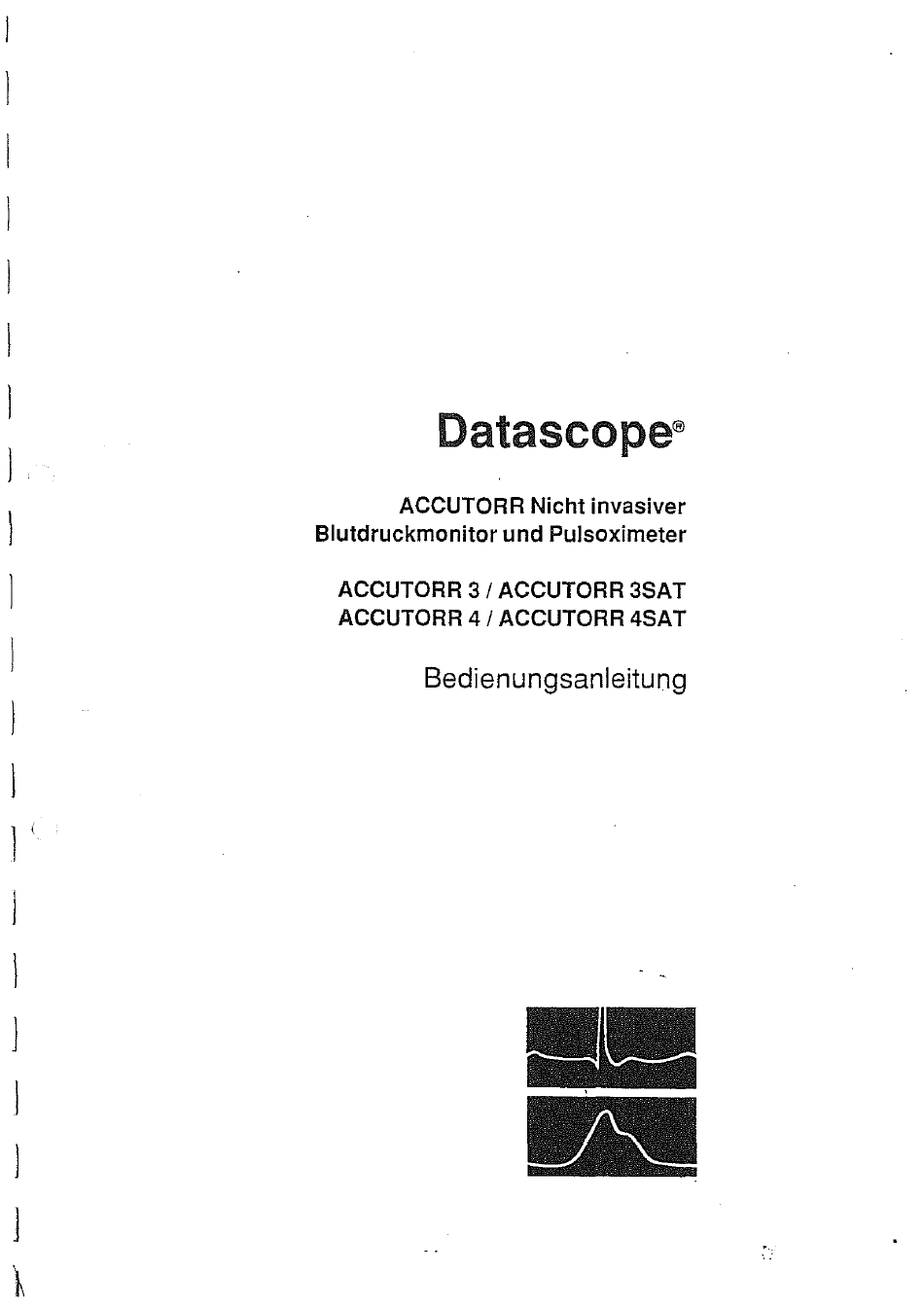 Datascope®

ACCUTORR Nicht invasiver Blutdruckmonitor und Pulsoximeter

ACCUTORR 3 / ACCUTORR 3SAT
ACCUTORR 4 / ACCUTORR 4SAT

Bedienungsanleitung